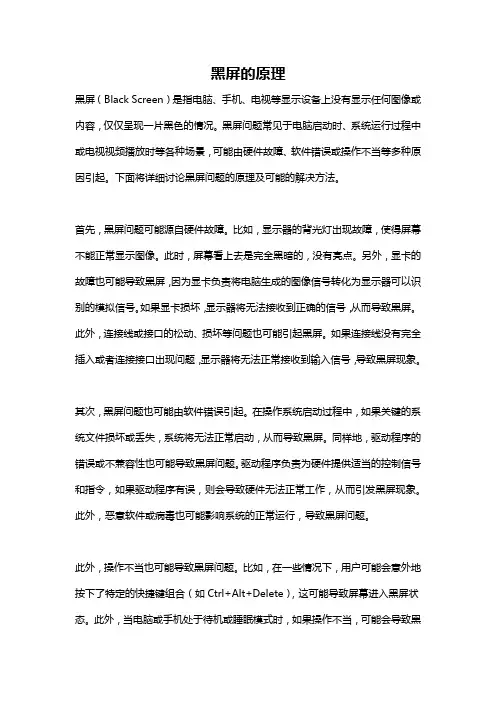 黑屏的原理

黑屏（Black Screen）是指电脑、手机、电视等显示设备上没有显示任何图像或内容，仅仅呈现一片黑色的情况。黑屏问题常见于电脑启动时、系统运行过程中或电视视频播放时等各种场景，可能由硬件故障、软件错误或操作不当等多种原因引起。下面将详细讨论黑屏问题的原理及可能的解决方法。

首先，黑屏问题可能源自硬件故障。比如，显示器的背光灯出现故障，使得屏幕不能正常显示图像。此时，屏幕看上去是完全黑暗的，没有亮点。另外，显卡的故障也可能导致黑屏，因为显卡负责将电脑生成的图像信号转化为显示器可以识别的模拟信号。如果显卡损坏，显示器将无法接收到正确的信号，从而导致黑屏。此外，连接线或接口的松动、损坏等问题也可能引起黑屏。如果连接线没有完全插入或者连接接口出现问题，显示器将无法正常接收到输入信号，导致黑屏现象。

其次，黑屏问题也可能由软件错误引起。在操作系统启动过程中，如果关键的系统文件损坏或丢失，系统将无法正常启动，从而导致黑屏。同样地，驱动程序的错误或不兼容性也可能导致黑屏问题。驱动程序负责为硬件提供适当的控制信号和指令，如果驱动程序有误，则会导致硬件无法正常工作，从而引发黑屏现象。此外，恶意软件或病毒也可能影响系统的正常运行，导致黑屏问题。

此外，操作不当也可能导致黑屏问题。比如，在一些情况下，用户可能会意外地按下了特定的快捷键组合（如 Ctrl+Alt+Delete），这可能导致屏幕进入黑屏状态。此外，当电脑或手机处于待机或睡眠模式时，如果操作不当，可能会导致黑